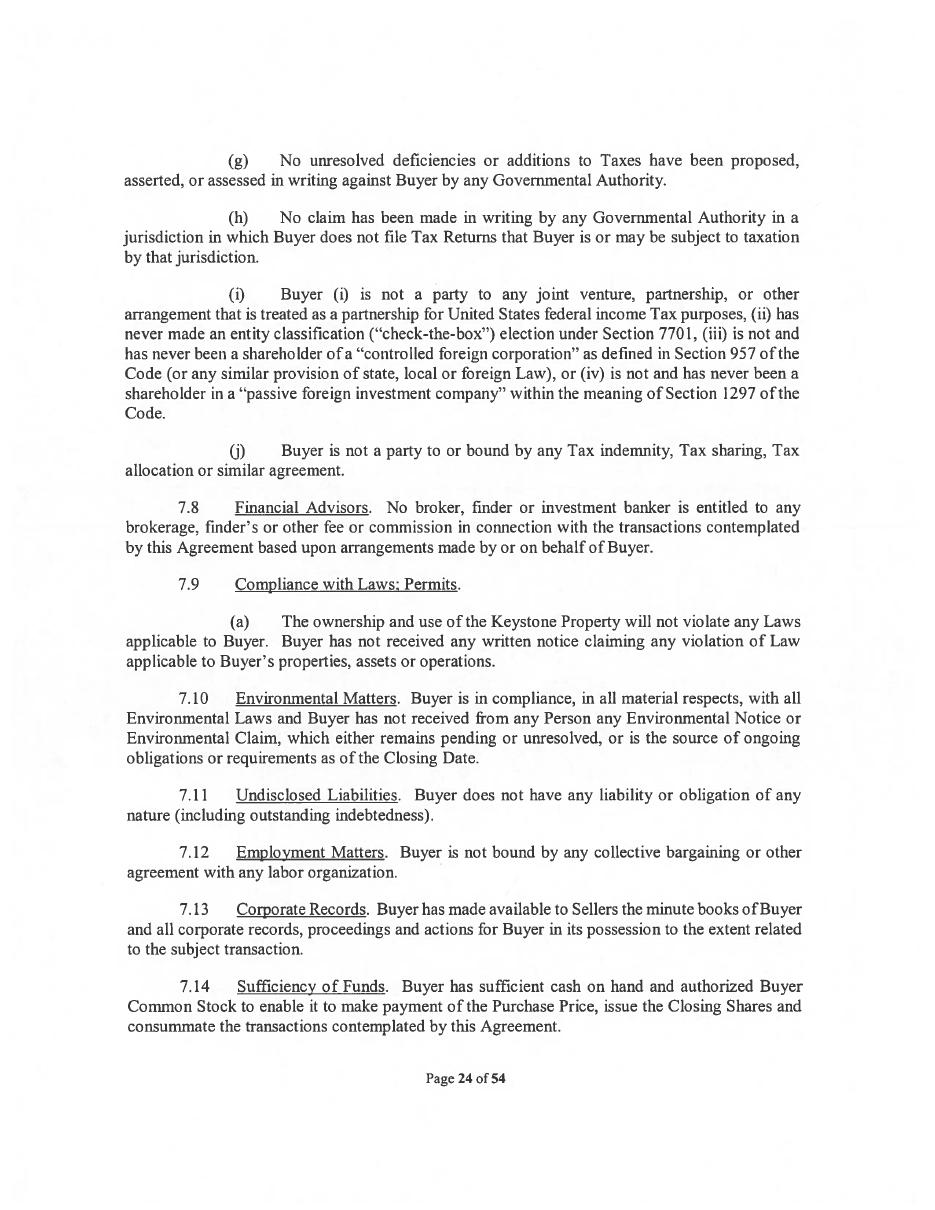 (g) No unresolved deficiencies or additions to Taxes have been proposed, asserted, or assessed in writing against Buyer by any Governmental Authority.

(h) No claim has been made in writing by any Governmental Authority in a jurisdiction in which Buyer does not file Tax Returns that Buyer is or may be subject to taxation by that jurisdiction.

(i) Buyer (i) is not a party to any joint venture, partnership, or other arrangement that is treated as a partnership for United States federal income Tax purposes, (ii) has never made an entity classification ("check-the-box") election under Section 7701, (iii) is not and has never been a shareholder of a "controlled foreign corporation" as defined in Section 957 of the Code (or any similar provision of state, local or foreign Law), or (iv) is not and has never been a shareholder in a "passive foreign investment company" within the meaning of Section 1297 of the Code.

(j) Buyer is not a party to or bound by any Tax indemnity, Tax sharing, Tax allocation or similar agreement.

7.8 Financial Advisors. No broker, finder or investment banker is entitled to any brokerage, finder's or other fee or commission in connection with the transactions contemplated by this Agreement based upon arrangements made by or on behalf of Buyer.

7.9 Compliance with Laws; Permits.

(a) The ownership and use of the Keystone Property will not violate any Laws applicable to Buyer. Buyer has not received any written notice claiming any violation of Law applicable to Buyer's properties, assets or operations.

7.10 Environmental Matters. Buyer is in compliance, in all material respects, with all Environmental Laws and Buyer has not received from any Person any Environmental Notice or Environmental Claim, which either remains pending or unresolved, or is the source of ongoing obligations or requirements as of the Closing Date.

7.11 Undisclosed Liabilities. Buyer does not have any liability or obligation of any nature (including outstanding indebtedness).

7.12 Employment Matters. Buyer is not bound by any collective bargaining or other agreement with any labor organization.

7.13 Corporate Records. Buyer has made available to Sellers the minute books of Buyer and all corporate records, proceedings and actions for Buyer in its possession to the extent related to the subject transaction.

7.14 Sufficiency of Funds. Buyer has sufficient cash on hand and authorized Buyer Common Stock to enable it to make payment of the Purchase Price, issue the Closing Shares and consummate the transactions contemplated by this Agreement.

Page 24 of 54